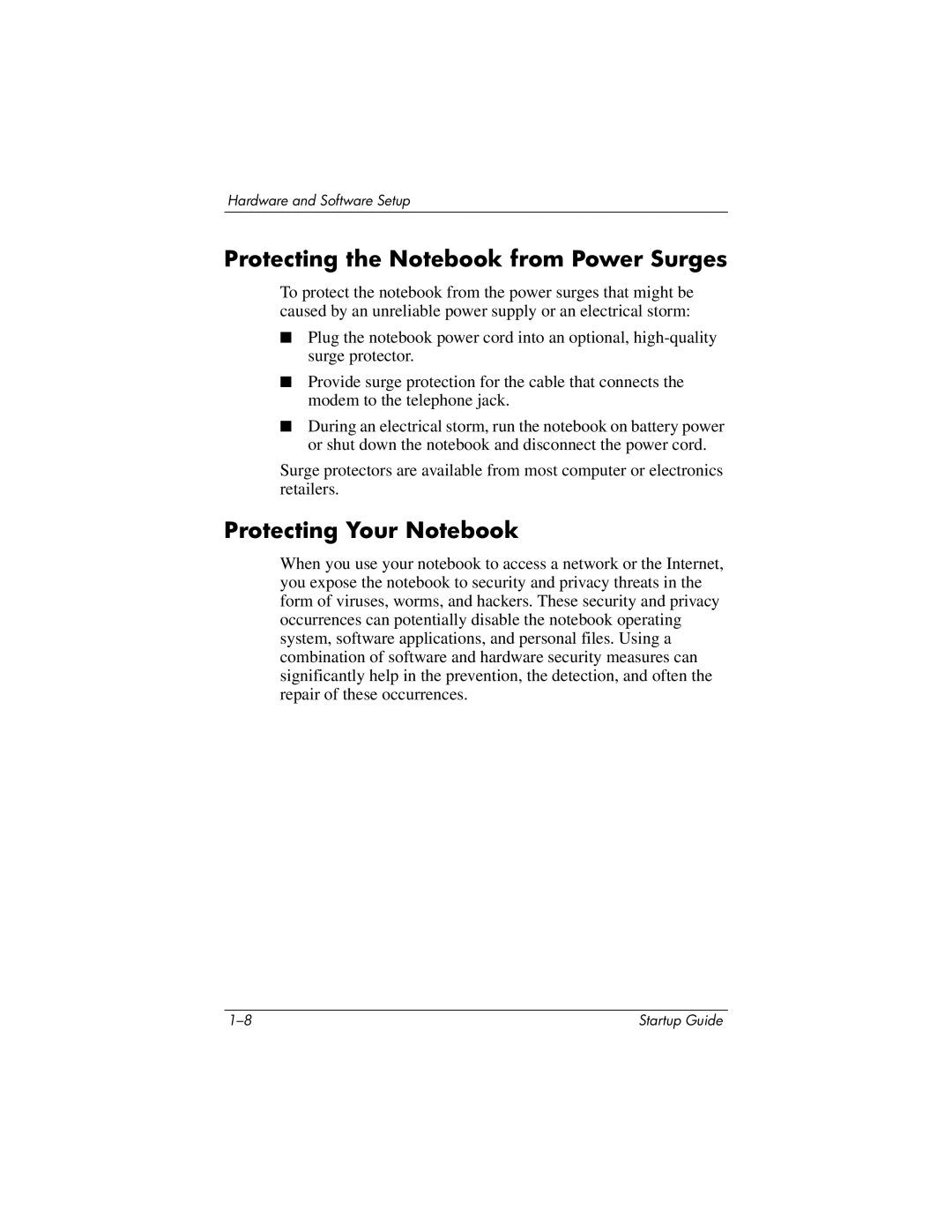 Hardware and Software Setup

Protecting the Notebook from Power Surges

To protect the notebook from the power surges that might be caused by an unreliable power supply or an electrical storm:

■ Plug the notebook power cord into an optional, high-quality surge protector.

■ Provide surge protection for the cable that connects the modem to the telephone jack.

■ During an electrical storm, run the notebook on battery power or shut down the notebook and disconnect the power cord.

Surge protectors are available from most computer or electronics retailers.

Protecting Your Notebook

When you use your notebook to access a network or the Internet, you expose the notebook to security and privacy threats in the form of viruses, worms, and hackers. These security and privacy occurrences can potentially disable the notebook operating system, software applications, and personal files. Using a combination of software and hardware security measures can significantly help in the prevention, the detection, and often the repair of these occurrences.

1–8

Startup Guide